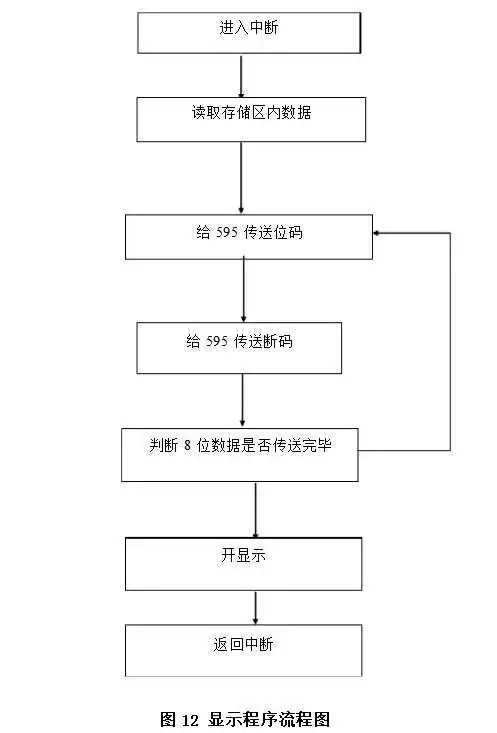 进入中断

读取存储区内数据

给 595 传送位码

给 595 传送断码

判断 8 位数据是否传送完毕

开显示

返回中断

图 12 显示程序流程图